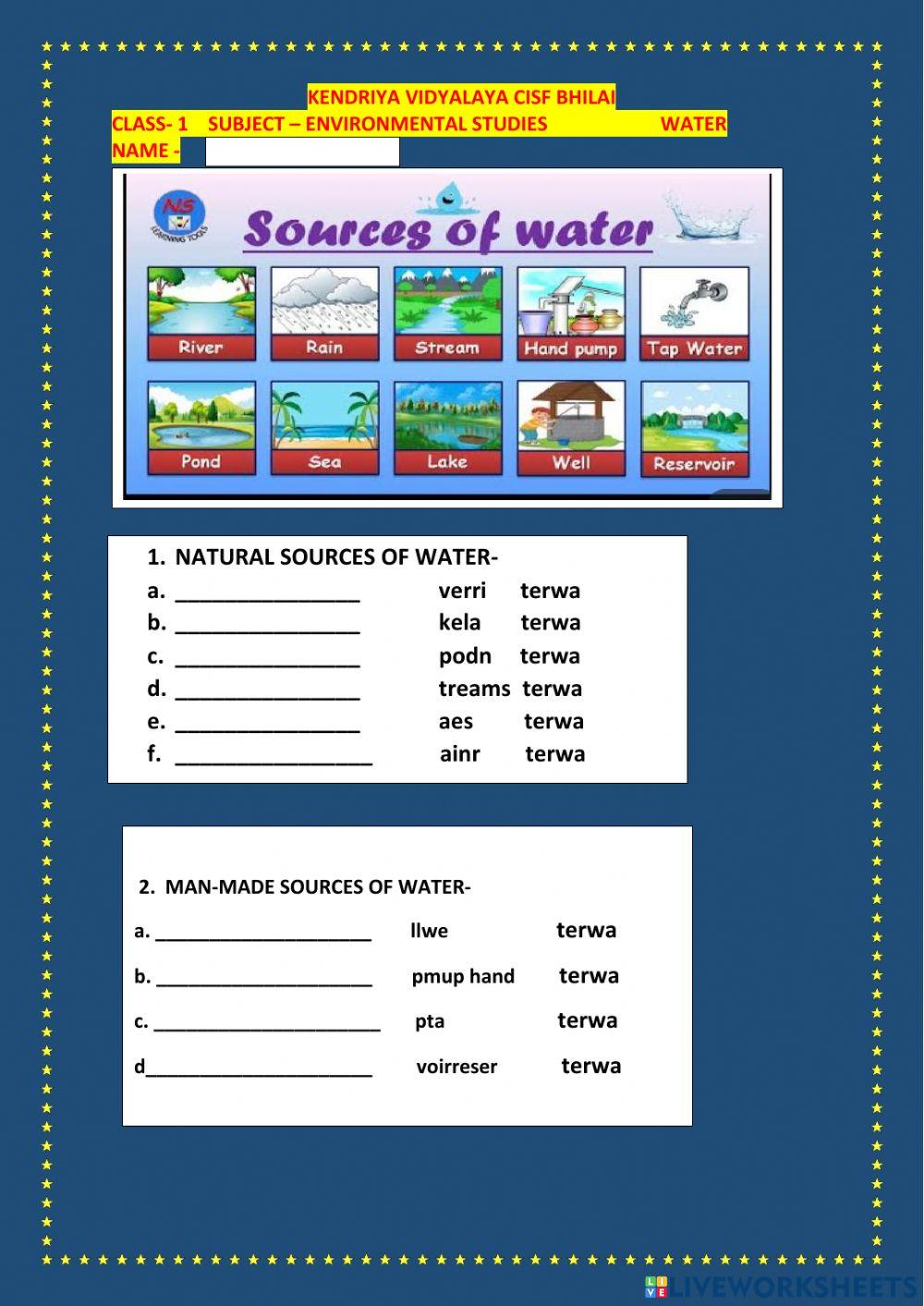 KENDRIYA VIDYALAYA CISF BHILAI
CLASS- 1 SUBJECT – ENVIRONMENTAL STUDIES WATER
NAME -

NS LEARNING TOOLS

Sources of water

River Rain Stream Hand pump Tap Water
Pond Sea Lake Well Reservoir

1. NATURAL SOURCES OF WATER-
a. ________________ verri terwa
b. ________________ kela terwa
c. ________________ podn terwa
d. ________________ treams terwa
e. ________________ aes terwa
f. ________________ ainr terwa

2. MAN-MADE SOURCES OF WATER-
a. ____________________ llwe terwa
b. ____________________ pmup hand terwa
c. ____________________ pta terwa
d____________________ voirreser terwa

LIVEWORKSHEETS